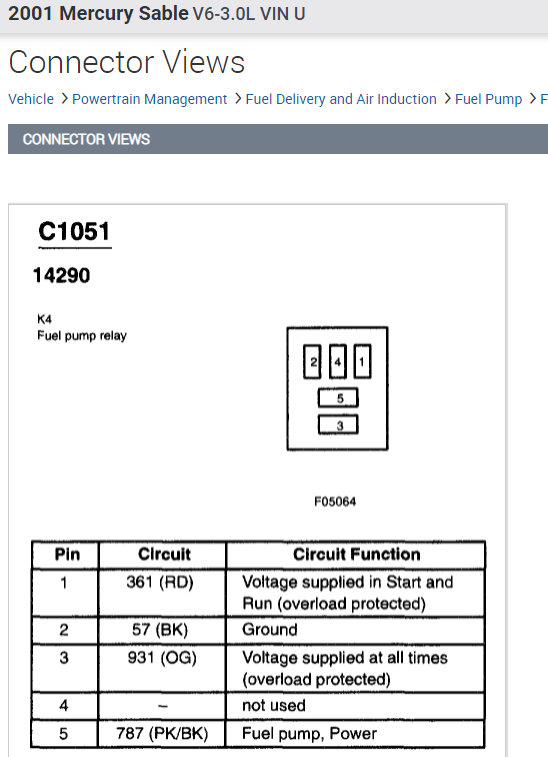 2001 Mercury Sable V6-3.0L VIN U

Connector Views

Vehicle > Powertrain Management > Fuel Delivery and Air Induction > Fuel Pump > F

CONNECTOR VIEWS

C1051

14290

K4
Fuel pump relay

2 4 1
5
3

F05064

| Pin | Circuit | Circuit Function |
|---|---|---|
| 1 | 361 (RD) | Voltage supplied in Start and Run (overload protected) |
| 2 | 57 (BK) | Ground |
| 3 | 931 (OG) | Voltage supplied at all times (overload protected) |
| 4 | – | not used |
| 5 | 787 (PK/BK) | Fuel pump, Power |